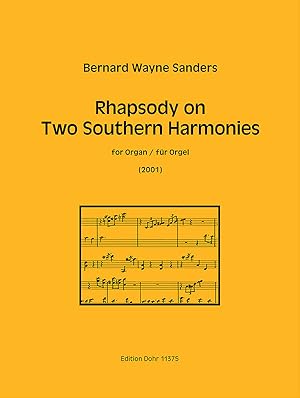 Bernard Wayne Sanders

Rhapsody on
Two Southern Harmonies

for Organ / für Orgel

(2001)

Edition Dohr 11375